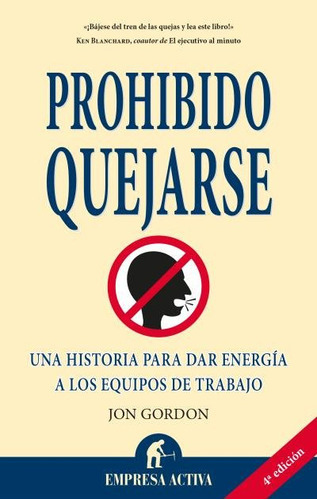 «¡Bájese del tren de las quejas y lea este libro!»
KEN BLANCHARD, coautor de El ejecutivo al minuto

PROHIBIDO QUEJARSE

UNA HISTORIA PARA DAR ENERGÍA A LOS EQUIPOS DE TRABAJO

JON GORDON

EMPRESA ACTIVA

4ª edición